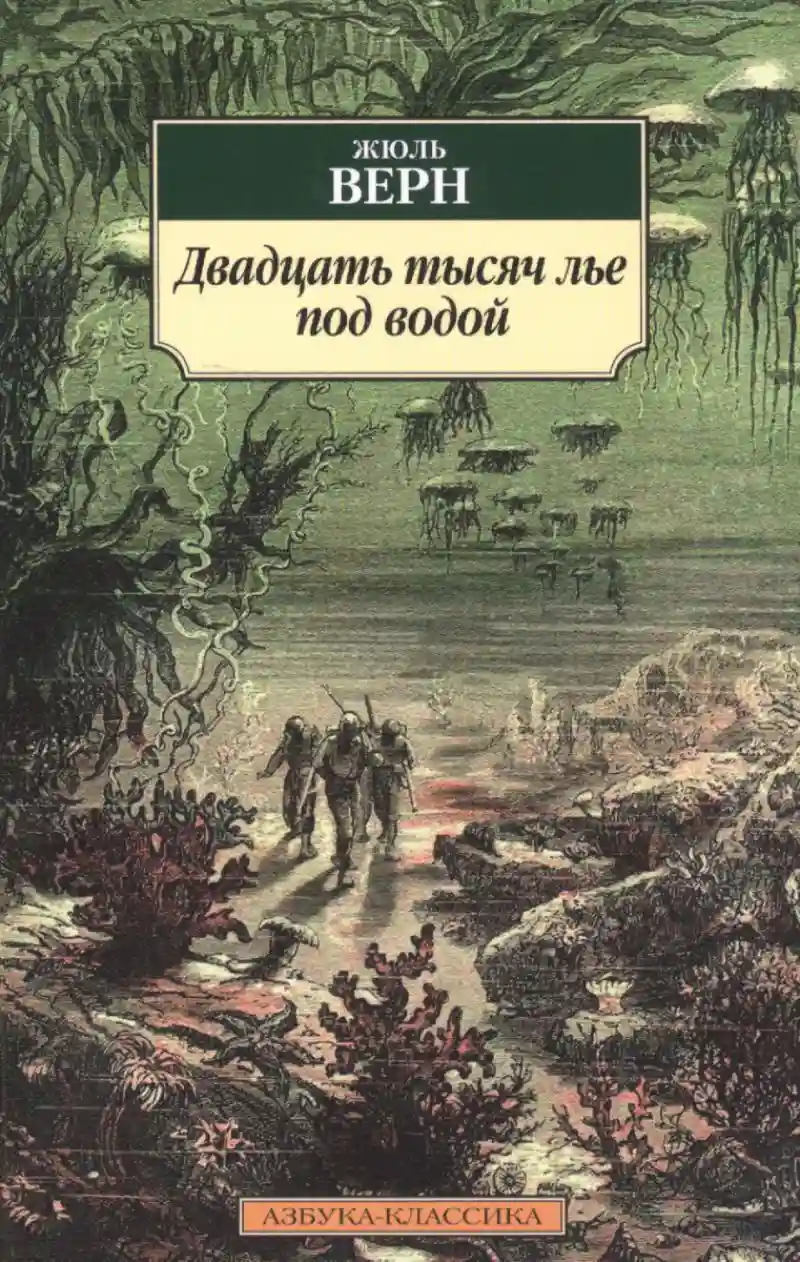 ЖЮЛЬ
ВЕРН

Двадцать тысяч лье под водой

АЗБУКА-КЛАССИКА